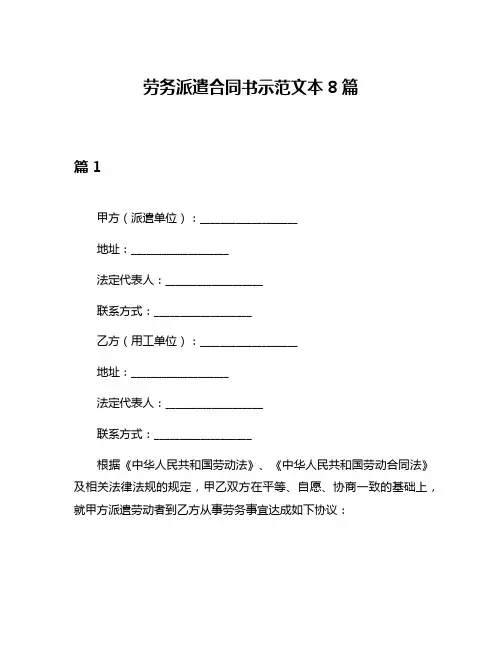 劳务派遣合同书示范文本 8 篇

篇 1

甲方（派遣单位）：________________

地址：________________

法定代表人：________________

联系方式：________________

乙方（用工单位）：________________

地址：________________

法定代表人：________________

联系方式：________________

根据《中华人民共和国劳动法》、《中华人民共和国劳动合同法》及相关法律法规的规定，甲乙双方在平等、自愿、协商一致的基础上，就甲方派遣劳动者到乙方从事劳务事宜达成如下协议：